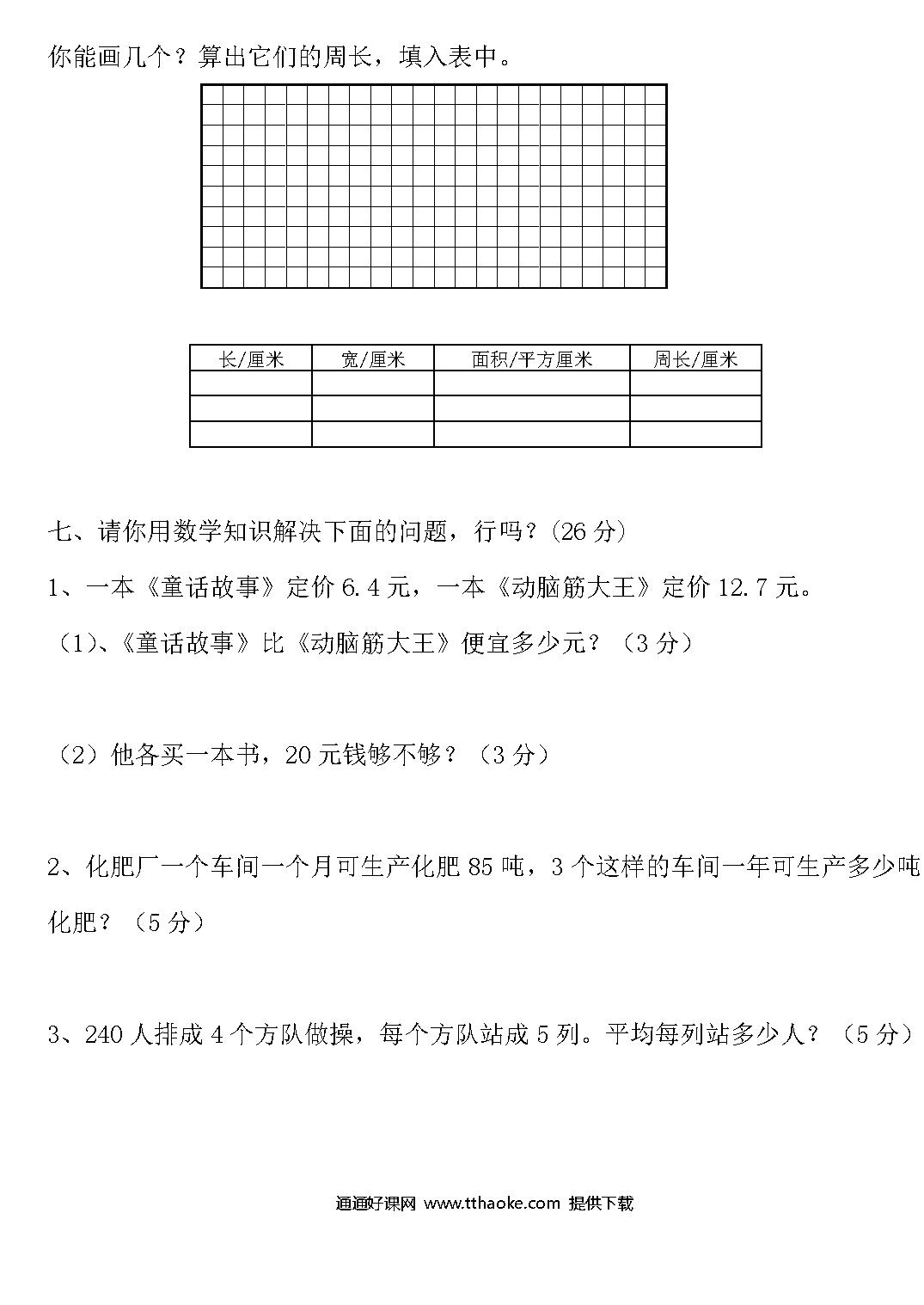 你能画几个？算出它们的周长，填入表中。

| 长/厘米 | 宽/厘米 | 面积/平方厘米 | 周长/厘米 |
|---|---|---|---|
| | | | |
| | | | |
| | | | |

七、请你用数学知识解决下面的问题，行吗？(26 分)

1、一本《童话故事》定价 6.4 元，一本《动脑筋大王》定价 12.7 元。

（1)、《童话故事》比《动脑筋大王》便宜多少元？（3 分）

（2）他各买一本书，20 元钱够不够？（3 分）

2、化肥厂一个车间一个月可生产化肥 85 吨，3 个这样的车间一年可生产多少吨化肥？（5 分）

3、240 人排成 4 个方队做操，每个方队站成 5 列。平均每列站多少人？（5 分）

通通好课网 www.tthaoke.com 提供下载